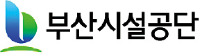 부산시설공단